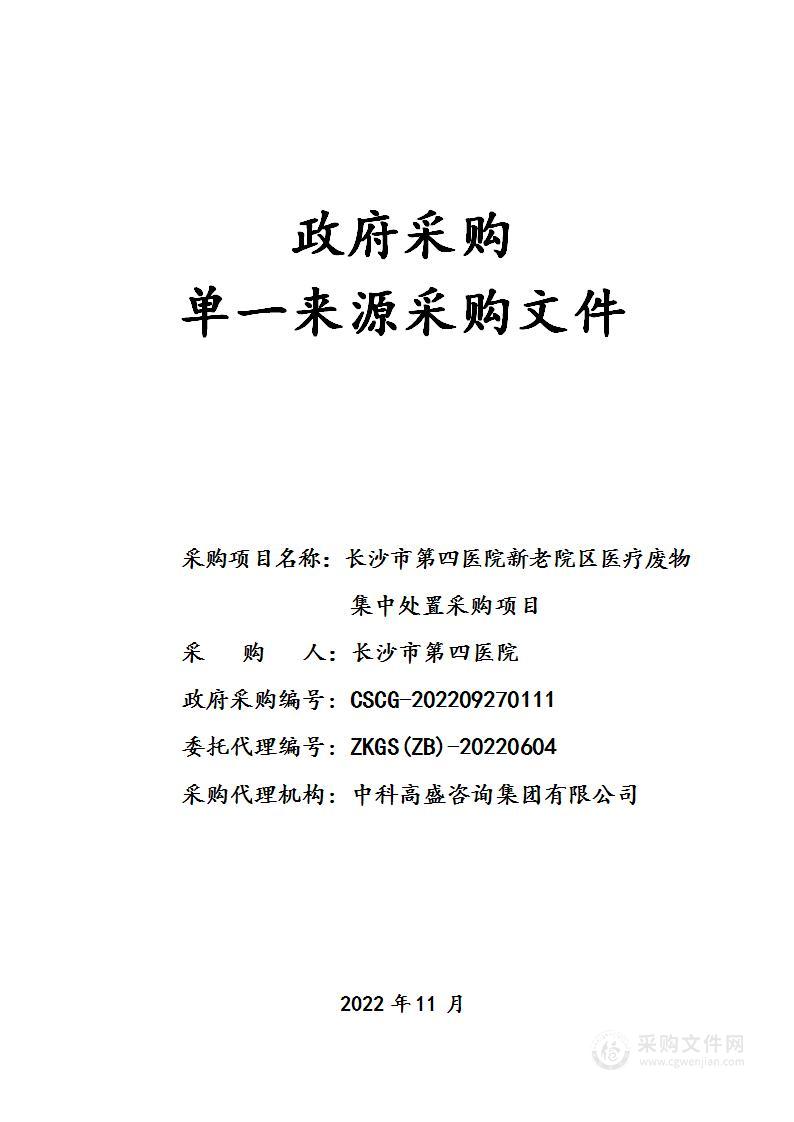 政府采购
单一来源采购文件

采购项目名称：长沙市第四医院新老院区医疗废物集中处置采购项目
采　购　人：长沙市第四医院
政府采购编号：CSCG-202209270111
委托代理编号：ZKGS(ZB)-20220604
采购代理机构：中科高盛咨询集团有限公司

2022 年 11 月

采购文件网
www.cgwenjian.com